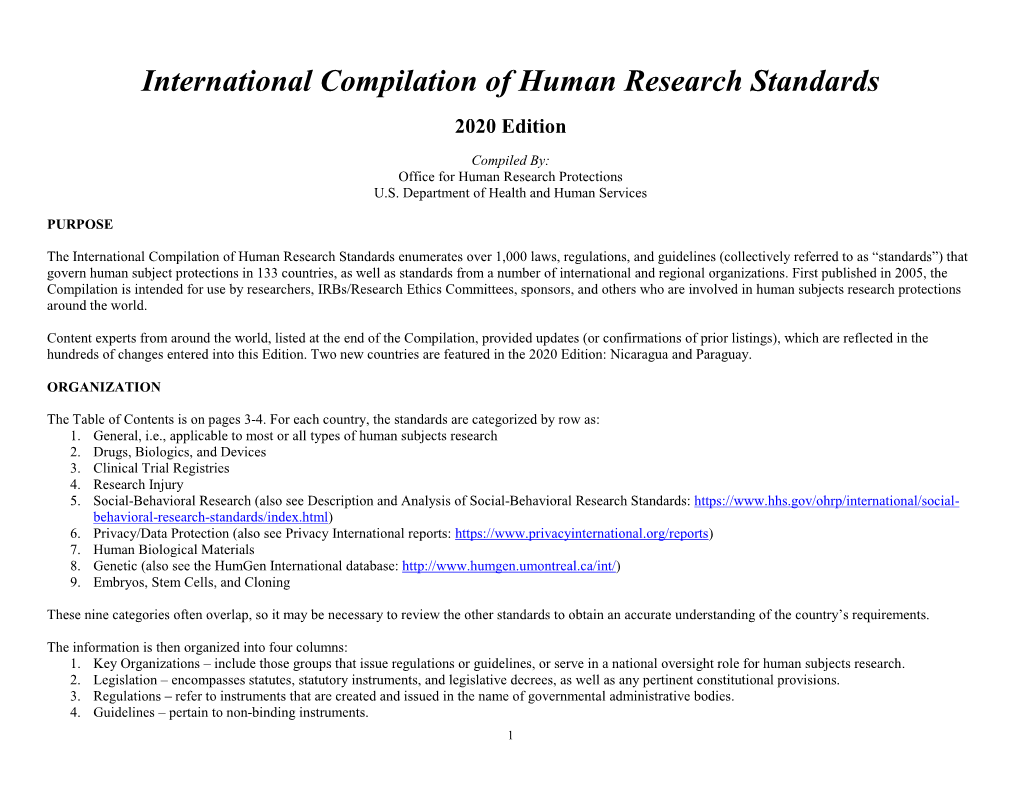 International Compilation of Human Research Standards

2020 Edition

Compiled By:
Office for Human Research Protections
U.S. Department of Health and Human Services

PURPOSE

The International Compilation of Human Research Standards enumerates over 1,000 laws, regulations, and guidelines (collectively referred to as “standards”) that govern human subject protections in 133 countries, as well as standards from a number of international and regional organizations. First published in 2005, the Compilation is intended for use by researchers, IRBs/Research Ethics Committees, sponsors, and others who are involved in human subjects research protections around the world.

Content experts from around the world, listed at the end of the Compilation, provided updates (or confirmations of prior listings), which are reflected in the hundreds of changes entered into this Edition. Two new countries are featured in the 2020 Edition: Nicaragua and Paraguay.

ORGANIZATION

The Table of Contents is on pages 3-4. For each country, the standards are categorized by row as:
1. General, i.e., applicable to most or all types of human subjects research
2. Drugs, Biologics, and Devices
3. Clinical Trial Registries
4. Research Injury
5. Social-Behavioral Research (also see Description and Analysis of Social-Behavioral Research Standards: https://www.hhs.gov/ohrp/international/social-behavioral-research-standards/index.html)
6. Privacy/Data Protection (also see Privacy International reports: https://www.privacyinternational.org/reports)
7. Human Biological Materials
8. Genetic (also see the HumGen International database: http://www.humgen.umontreal.ca/int/)
9. Embryos, Stem Cells, and Cloning

These nine categories often overlap, so it may be necessary to review the other standards to obtain an accurate understanding of the country’s requirements.

The information is then organized into four columns:
1. Key Organizations – include those groups that issue regulations or guidelines, or serve in a national oversight role for human subjects research.
2. Legislation – encompasses statutes, statutory instruments, and legislative decrees, as well as any pertinent constitutional provisions.
3. Regulations – refer to instruments that are created and issued in the name of governmental administrative bodies.
4. Guidelines – pertain to non-binding instruments.

1